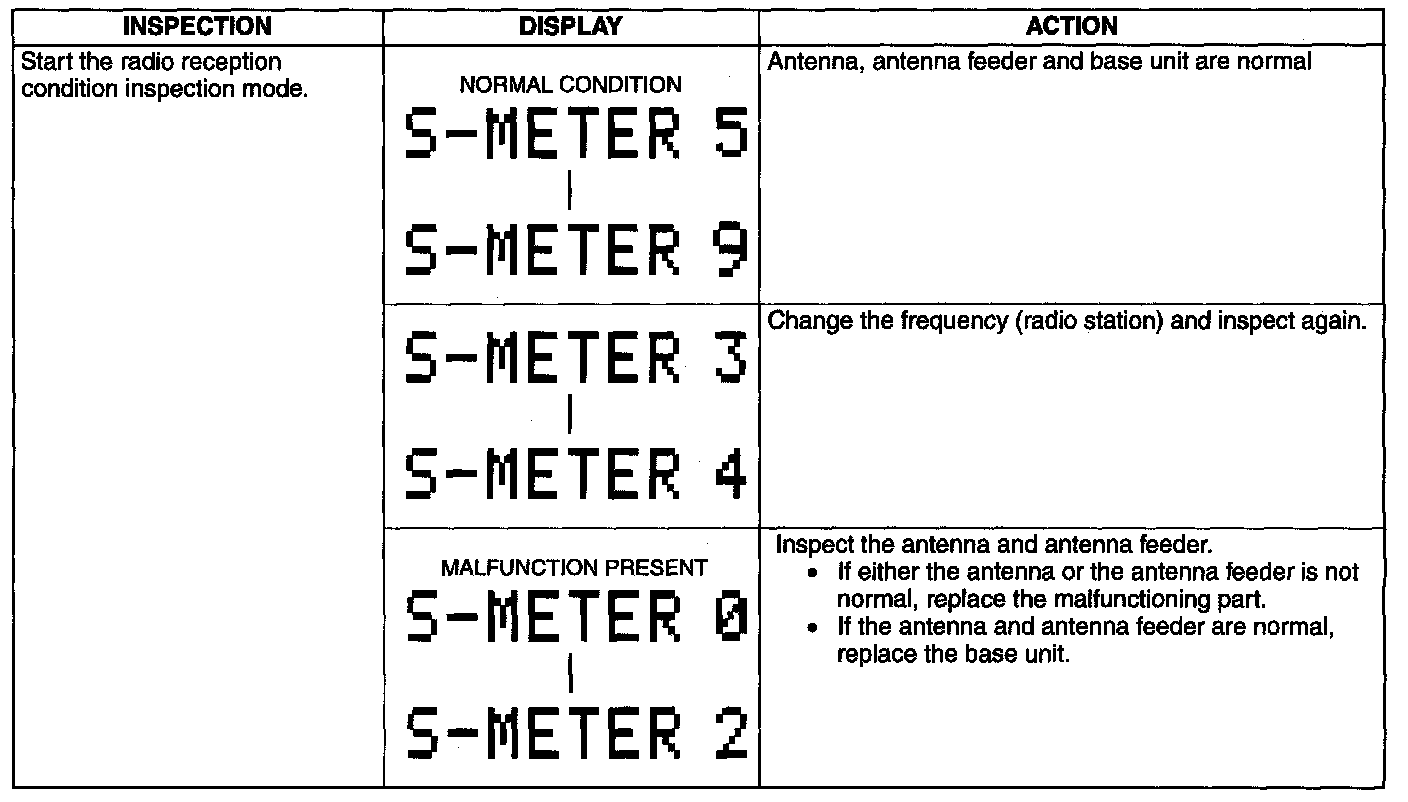 | INSPECTION | DISPLAY | ACTION |
|---|---|---|
| Start the radio reception condition inspection mode. | NORMAL CONDITION S-METER 5 \| S-METER 9 | Antenna, antenna feeder and base unit are normal |
| | S-METER 3 \| S-METER 4 | Change the frequency (radio station) and inspect again. |
| | MALFUNCTION PRESENT S-METER 0 \| S-METER 2 | Inspect the antenna and antenna feeder. • If either the antenna or the antenna feeder is not normal, replace the malfunctioning part. • If the antenna and antenna feeder are normal, replace the base unit. |